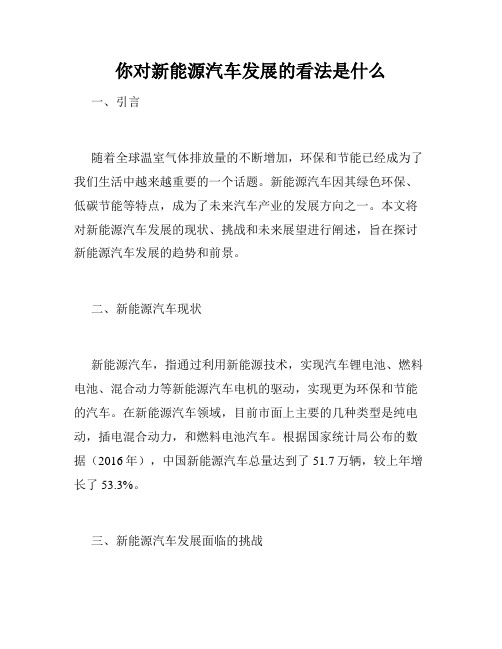 你对新能源汽车发展的看法是什么

一、引言

随着全球温室气体排放量的不断增加，环保和节能已经成为了我们生活中越来越重要的一个话题。新能源汽车因其绿色环保、低碳节能等特点，成为了未来汽车产业的发展方向之一。本文将对新能源汽车发展的现状、挑战和未来展望进行阐述，旨在探讨新能源汽车发展的趋势和前景。

二、新能源汽车现状

新能源汽车，指通过利用新能源技术，实现汽车锂电池、燃料电池、混合动力等新能源汽车电机的驱动，实现更为环保和节能的汽车。在新能源汽车领域，目前市面上主要的几种类型是纯电动，插电混合动力，和燃料电池汽车。根据国家统计局公布的数据（2016年），中国新能源汽车总量达到了 51.7 万辆，较上年增长了 53.3%。

三、新能源汽车发展面临的挑战